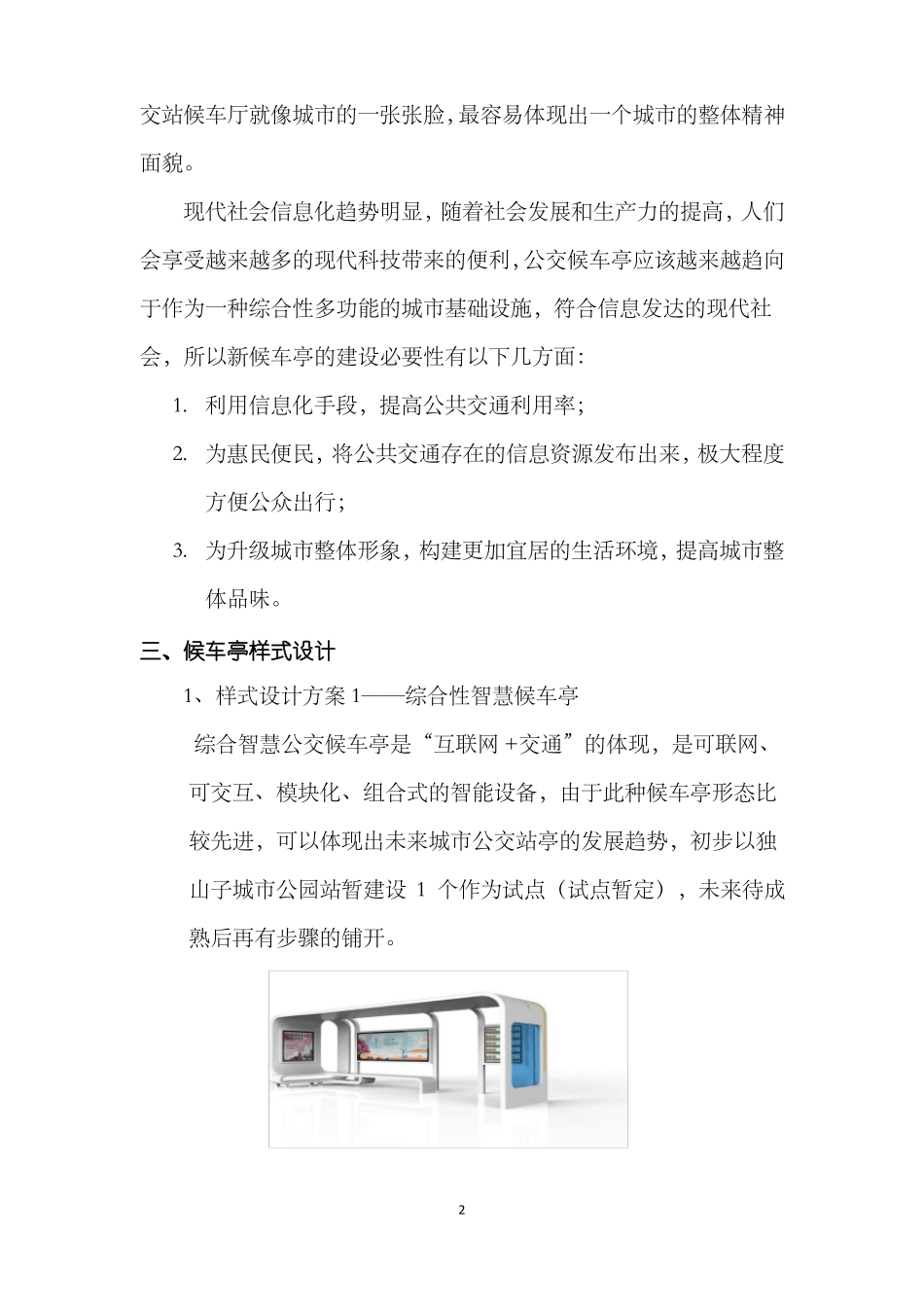 交站候车厅就像城市的一张张脸，最容易体现出一个城市的整体精神面貌。

现代社会信息化趋势明显，随着社会发展和生产力的提高，人们会享受越来越多的现代科技带来的便利，公交候车亭应该越来越趋向于作为一种综合性多功能的城市基础设施，符合信息发达的现代社会，所以新候车亭的建设必要性有以下几方面：

1. 利用信息化手段，提高公共交通利用率；

2. 为惠民便民，将公共交通存在的信息资源发布出来，极大程度方便公众出行；

3. 为升级城市整体形象，构建更加宜居的生活环境，提高城市整体品味。

三、候车亭样式设计

1、样式设计方案 1——综合性智慧候车亭

综合智慧公交候车亭是“互联网 +交通”的体现，是可联网、可交互、模块化、组合式的智能设备，由于此种候车亭形态比较先进，可以体现出未来城市公交站亭的发展趋势，初步以独山子城市公园站暂建设 1 个作为试点（试点暂定），未来待成熟后再有步骤的铺开。

2